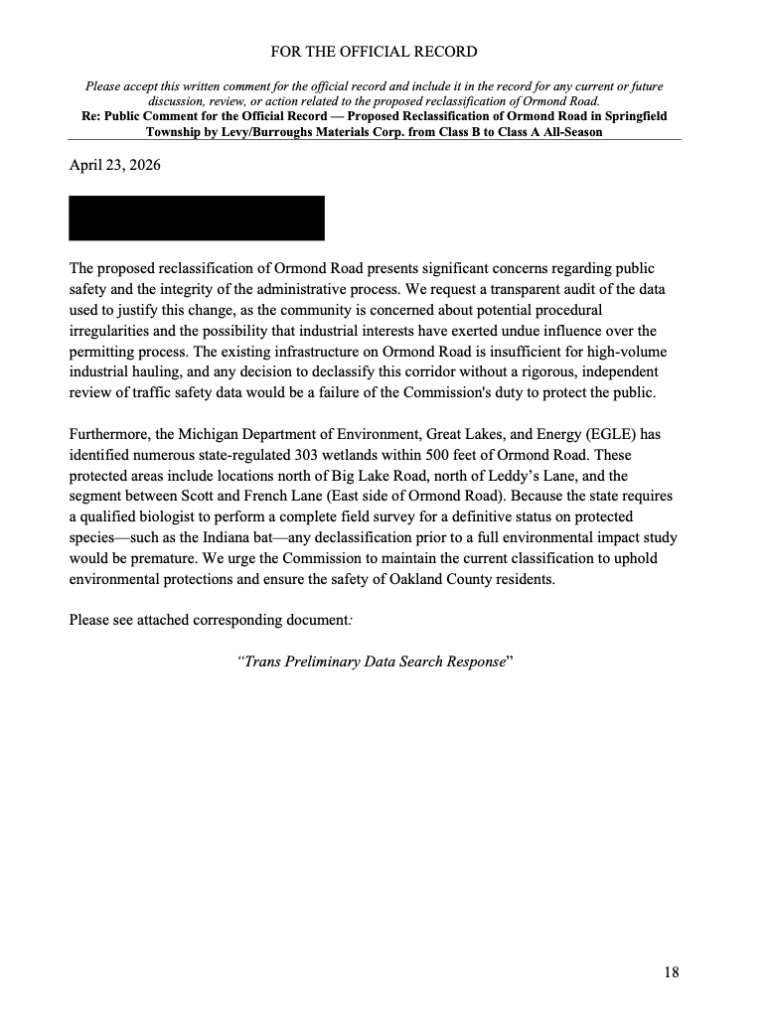 FOR THE OFFICIAL RECORD

Please accept this written comment for the official record and include it in the record for any current or future discussion, review, or action related to the proposed reclassification of Ormond Road.
Re: Public Comment for the Official Record — Proposed Reclassification of Ormond Road in Springfield Township by Levy/Burroughs Materials Corp. from Class B to Class A All-Season

April 23, 2026

The proposed reclassification of Ormond Road presents significant concerns regarding public safety and the integrity of the administrative process. We request a transparent audit of the data used to justify this change, as the community is concerned about potential procedural irregularities and the possibility that industrial interests have exerted undue influence over the permitting process. The existing infrastructure on Ormond Road is insufficient for high-volume industrial hauling, and any decision to declassify this corridor without a rigorous, independent review of traffic safety data would be a failure of the Commission's duty to protect the public.

Furthermore, the Michigan Department of Environment, Great Lakes, and Energy (EGLE) has identified numerous state-regulated 303 wetlands within 500 feet of Ormond Road. These protected areas include locations north of Big Lake Road, north of Leddy's Lane, and the segment between Scott and French Lane (East side of Ormond Road). Because the state requires a qualified biologist to perform a complete field survey for a definitive status on protected species—such as the Indiana bat—any declassification prior to a full environmental impact study would be premature. We urge the Commission to maintain the current classification to uphold environmental protections and ensure the safety of Oakland County residents.

Please see attached corresponding document:

"Trans Preliminary Data Search Response"

18